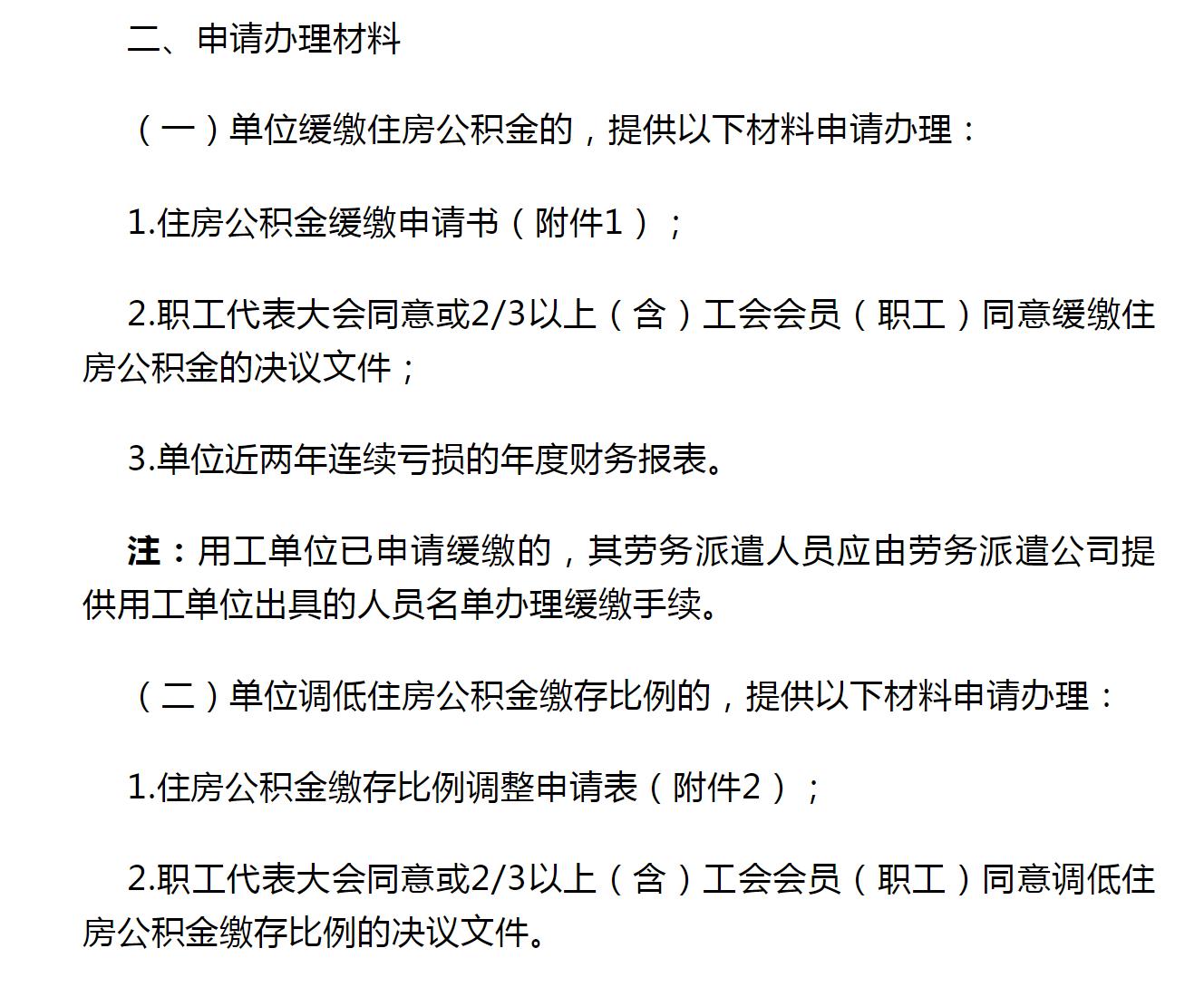 二、申请办理材料

（一）单位缓缴住房公积金的，提供以下材料申请办理：

1.住房公积金缓缴申请书（附件1）；

2.职工代表大会同意或2/3以上（含）工会会员（职工）同意缓缴住房公积金的决议文件；

3.单位近两年连续亏损的年度财务报表。

注：用工单位已申请缓缴的，其劳务派遣人员应由劳务派遣公司提供用工单位出具的人员名单办理缓缴手续。

（二）单位调低住房公积金缴存比例的，提供以下材料申请办理：

1.住房公积金缴存比例调整申请表（附件2）；

2.职工代表大会同意或2/3以上（含）工会会员（职工）同意调低住房公积金缴存比例的决议文件。